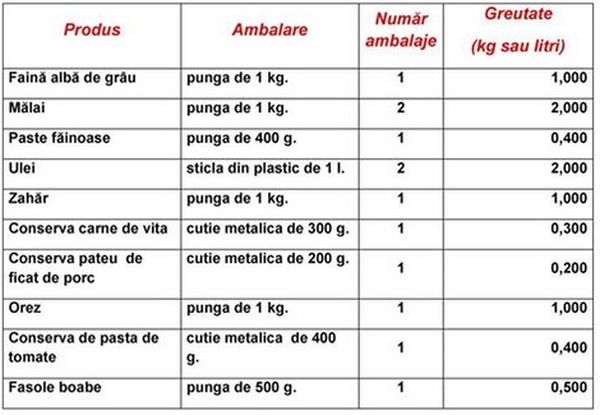 | Produs | Ambalare | Număr ambalaje | Greutate (kg sau litri) |
|---|---|---|---|
| Faină albă de grâu | punga de 1 kg. | 1 | 1,000 |
| Mălai | punga de 1 kg. | 2 | 2,000 |
| Paste făinoase | punga de 400 g. | 1 | 0,400 |
| Ulei | sticla din plastic de 1 l. | 2 | 2,000 |
| Zahăr | punga de 1 kg. | 1 | 1,000 |
| Conserva carne de vita | cutie metalica de 300 g. | 1 | 0,300 |
| Conserva pateu de ficat de porc | cutie metalica de 200 g. | 1 | 0,200 |
| Orez | punga de 1 kg. | 1 | 1,000 |
| Conserva de pasta de tomate | cutie metalica de 400 g. | 1 | 0,400 |
| Fasole boabe | punga de 500 g. | 1 | 0,500 |